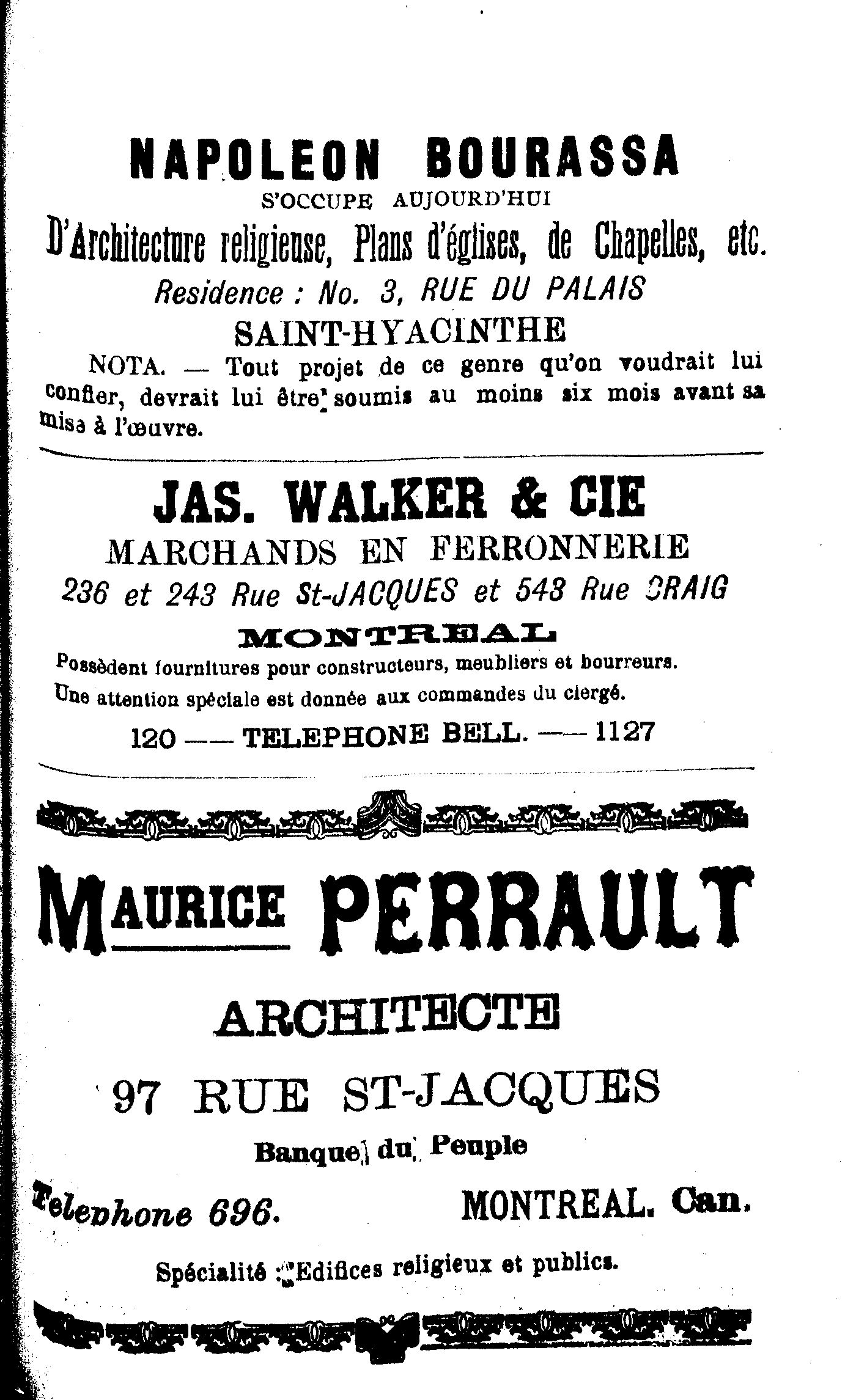 NAPOLEON BOURASSA
S'OCCUPE AUJOURD'HUI
D'Architecture religieuse, Plans d'églises, de Chapelles, etc.
Residence : No. 3, RUE DU PALAIS
SAINT-HYACINTHE

NOTA. — Tout projet de ce genre qu'on voudrait lui confier, devrait lui être soumis au moins six mois avant sa mise à l'œuvre.

JAS. WALKER & CIE
MARCHANDS EN FERRONNERIE
236 et 243 Rue St-JACQUES et 543 Rue CRAIG
MONTREAL
Possèdent fournitures pour constructeurs, meubliers et bourreurs.
Une attention spéciale est donnée aux commandes du clergé.
120 —— TELEPHONE BELL. —— 1127

MAURICE PERRAULT
ARCHITECTE
97 RUE ST-JACQUES
Banque du Peuple
Telephone 696.
MONTREAL. Can.
Spécialité : Edifices religieux et publics.